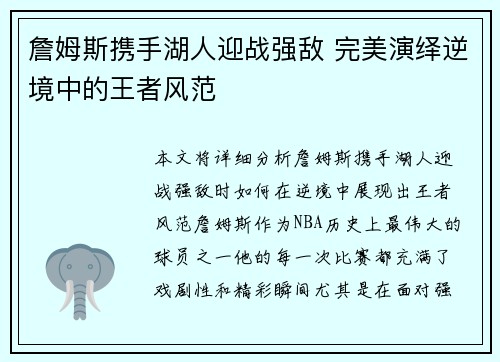 詹姆斯携手湖人迎战强敌 完美演绎逆境中的王者风范

本文将详细分析詹姆斯携手湖人迎战强敌时如何在逆境中展现出王者风范詹姆斯作为NBA历史上最伟大的球员之一他的每一次比赛都充满了戏剧性和精彩瞬间尤其是在面对强